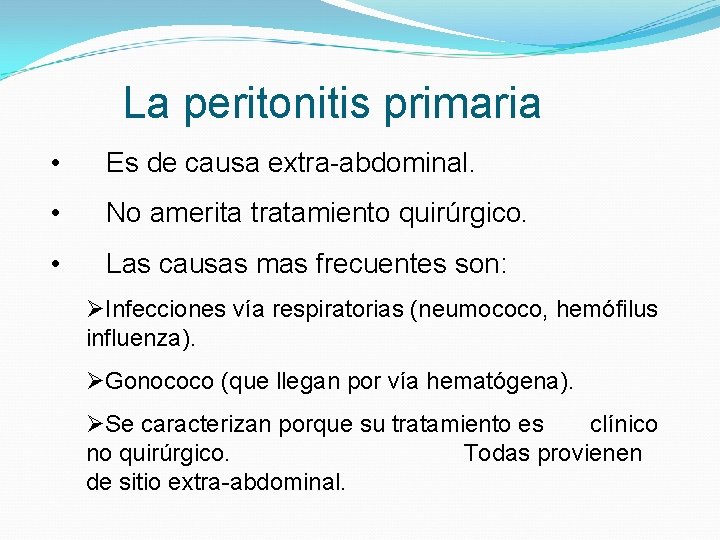 La peritonitis primaria

• Es de causa extra-abdominal.

• No amerita tratamiento quirúrgico.

• Las causas mas frecuentes son:

➢Infecciones vía respiratorias (neumococo, hemófilus influenza).

➢Gonococo (que llegan por vía hematógena).

➢Se caracterizan porque su tratamiento es clínico no quirúrgico. Todas provienen de sitio extra-abdominal.